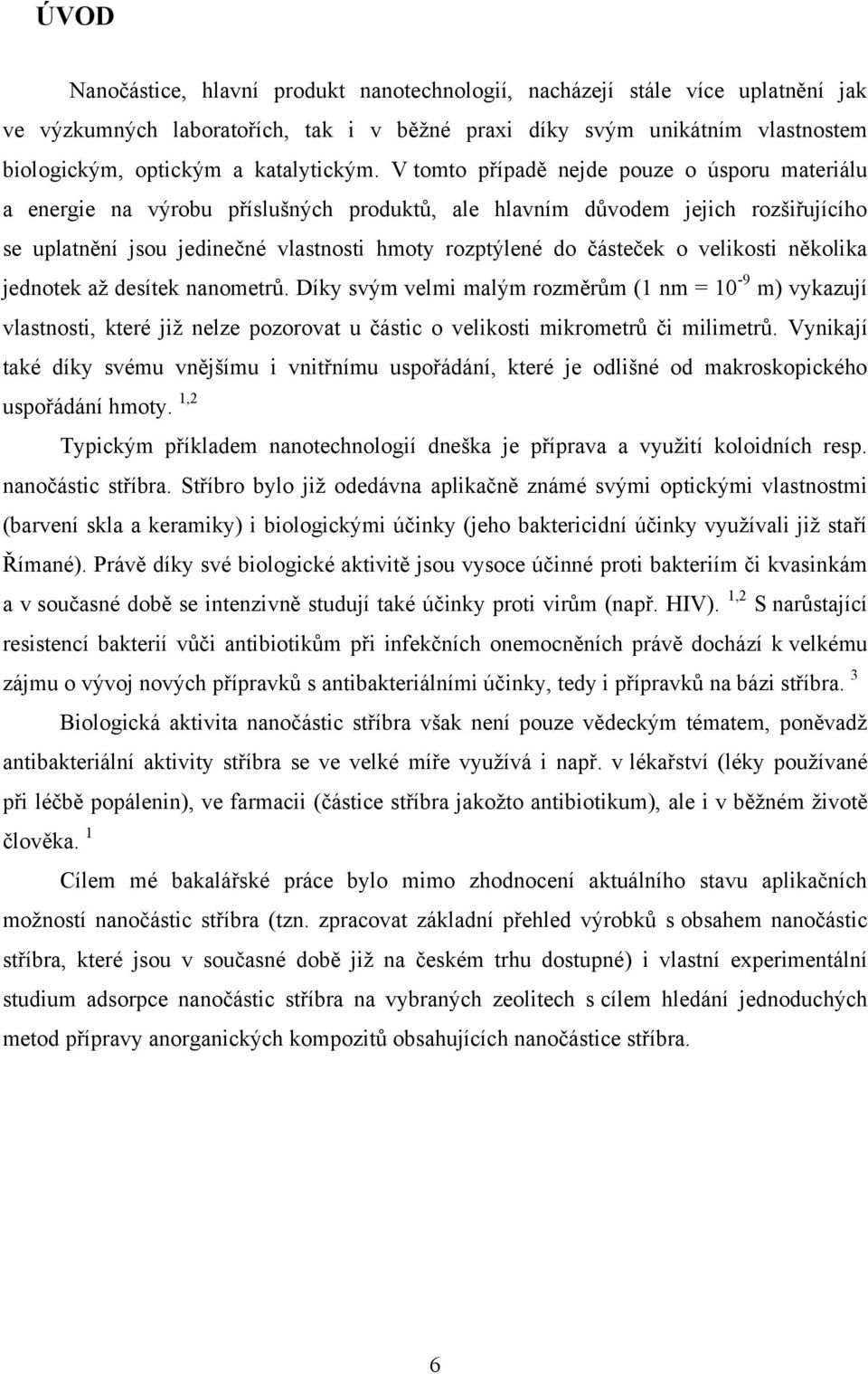 ÚVOD

Nanočástice, hlavní produkt nanotechnologií, nacházejí stále více uplatnění jak ve výzkumných laboratořích, tak i v běžné praxi díky svým unikátním vlastnostem biologickým, optickým a katalytickým. V tomto případě nejde pouze o úsporu materiálu a energie na výrobu příslušných produktů, ale hlavním důvodem jejich rozšiřujícího se uplatnění jsou jedinečné vlastnosti hmoty rozptýlené do částeček o velikosti několika jednotek až desítek nanometrů. Díky svým velmi malým rozměrům (1 nm = $10^{-9}$ m) vykazují vlastnosti, které již nelze pozorovat u částic o velikosti mikrometrů či milimetrů. Vynikají také díky svému vnějšímu i vnitřnímu uspořádání, které je odlišné od makroskopického uspořádání hmoty. $^{1,2}$

Typickým příkladem nanotechnologií dneška je příprava a využití koloidních resp. nanočástic stříbra. Stříbro bylo již odedávna aplikačně známé svými optickými vlastnostmi (barvení skla a keramiky) i biologickými účinky (jeho baktericidní účinky využívali již staří Římané). Právě díky své biologické aktivitě jsou vysoce účinné proti bakteriím či kvasinkám a v současné době se intenzivně studují také účinky proti virům (např. HIV). $^{1,2}$ S narůstající resistencí bakterií vůči antibiotikům při infekčních onemocněních právě dochází k velkému zájmu o vývoj nových přípravků s antibakteriálními účinky, tedy i přípravků na bázi stříbra. $^{3}$

Biologická aktivita nanočástic stříbra však není pouze vědeckým tématem, poněvadž antibakteriální aktivity stříbra se ve velké míře využívá i např. v lékařství (léky používané při léčbě popálenin), ve farmacii (částice stříbra jakožto antibiotikum), ale i v běžném životě člověka. $^{1}$

Cílem mé bakalářské práce bylo mimo zhodnocení aktuálního stavu aplikačních možností nanočástic stříbra (tzn. zpracovat základní přehled výrobků s obsahem nanočástic stříbra, které jsou v současné době již na českém trhu dostupné) i vlastní experimentální studium adsorpce nanočástic stříbra na vybraných zeolitech s cílem hledání jednoduchých metod přípravy anorganických kompozitů obsahujících nanočástice stříbra.

6